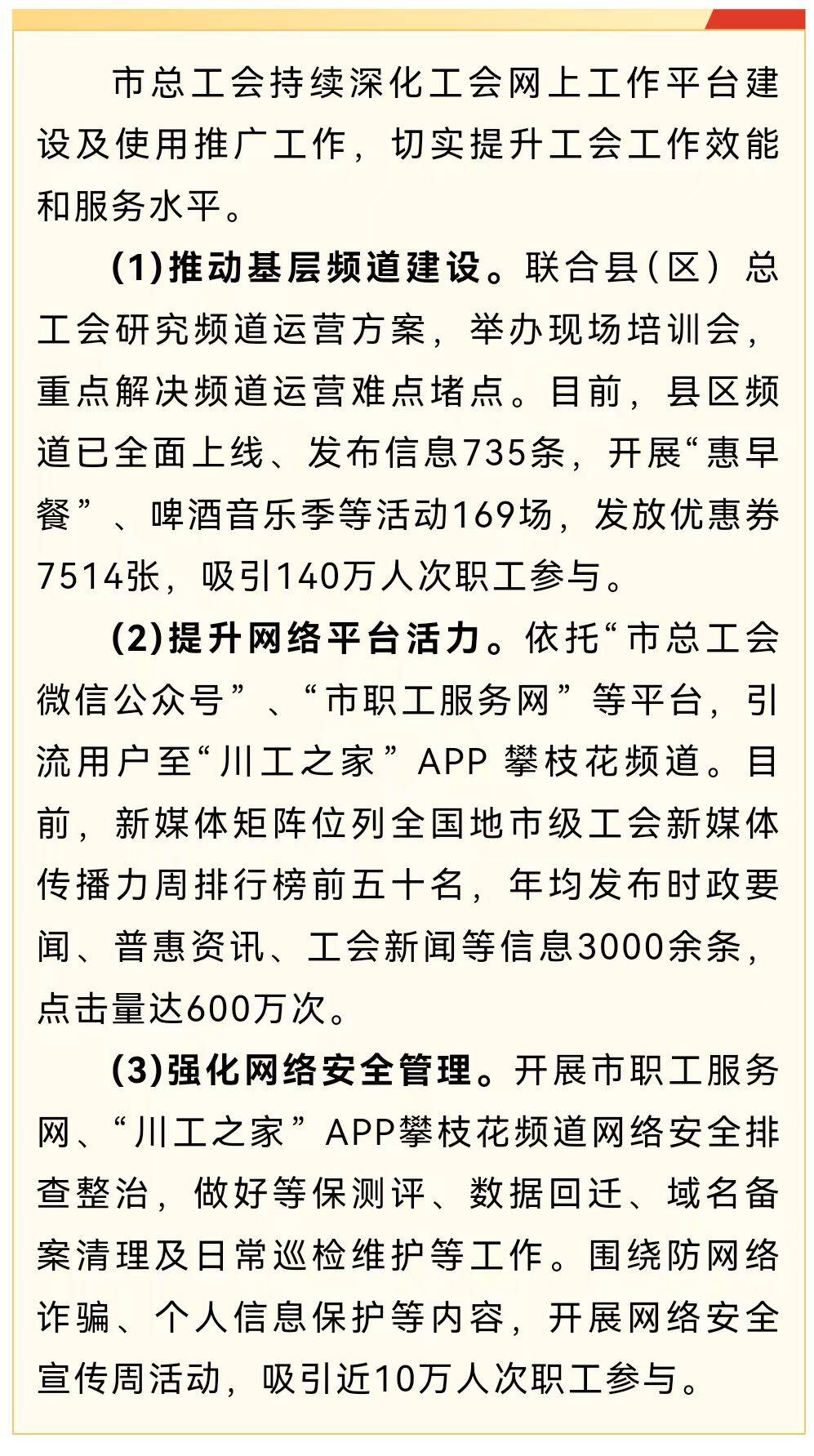 市总工会持续深化工会网上工作平台建设及使用推广工作，切实提升工会工作效能和服务水平。

(1)推动基层频道建设。联合县(区)总工会研究频道运营方案，举办现场培训会，重点解决频道运营难点堵点。目前，县区频道已全面上线、发布信息735条，开展“惠早餐”、啤酒音乐季等活动169场，发放优惠券7514张，吸引140万人次职工参与。

(2)提升网络平台活力。依托“市总工会微信公众号”、“市职工服务网”等平台，引流用户至“川工之家”APP 攀枝花频道。目前，新媒体矩阵位列全国地市级工会新媒体传播力周排行榜前五十名，年均发布时政要闻、普惠资讯、工会新闻等信息3000余条，点击量达600万次。

(3)强化网络安全管理。开展市职工服务网、“川工之家”APP攀枝花频道网络安全排查整治，做好等保测评、数据回迁、域名备案清理及日常巡检维护等工作。围绕防网络诈骗、个人信息保护等内容，开展网络安全宣传周活动，吸引近10万人次职工参与。